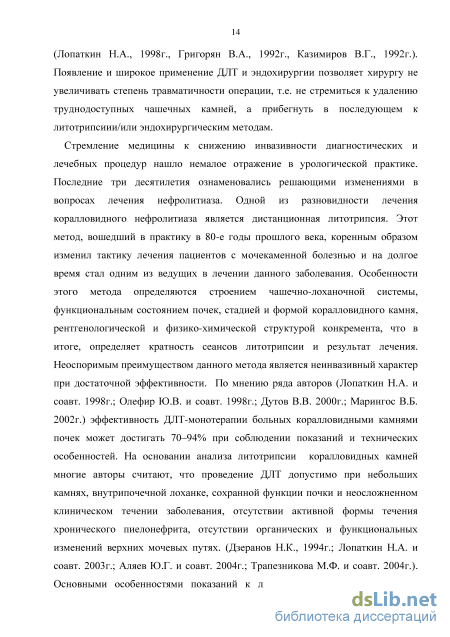 14

(Лопаткин Н.А., 1998г., Григорян В.А., 1992г., Казимиров В.Г., 1992г.). Появление и широкое применение ДЛТ и эндохирургии позволяет хирургу не увеличивать степень травматичности операции, т.е. не стремиться к удалению труднодоступных чашечных камней, а прибегнуть в последующем к литотрипсиии/или эндохирургическим методам.

Стремление медицины к снижению инвазивности диагностических и лечебных процедур нашло немалое отражение в урологической практике. Последние три десятилетия ознаменовались решающими изменениями в вопросах лечения нефролитиаза. Одной из разновидности лечения коралловидного нефролитиаза является дистанционная литотрипсия. Этот метод, вошедший в практику в 80-е годы прошлого века, коренным образом изменил тактику лечения пациентов с мочекаменной болезнью и на долгое время стал одним из ведущих в лечении данного заболевания. Особенности этого метода определяются строением чашечно-лоханочной системы, функциональным состоянием почек, стадией и формой коралловидного камня, рентгенологической и физико-химической структурой конкремента, что в итоге, определяет кратность сеансов литотрипсии и результат лечения. Неоспоримым преимуществом данного метода является неинвазивный характер при достаточной эффективности. По мнению ряда авторов (Лопаткин Н.А. и соавт. 1998г.; Олефир Ю.В. и соавт. 1998г.; Дутов В.В. 2000г.; Марингос В.Б. 2002г.) эффективность ДЛТ-монотерапии больных коралловидными камнями почек может достигать 70–94% при соблюдении показаний и технических особенностей. На основании анализа литотрипсии коралловидных камней многие авторы считают, что проведение ДЛТ допустимо при небольших камнях, внутрипочечной лоханке, сохранной функции почки и неосложненном клиническом течении заболевания, отсутствии активной формы течения хронического пиелонефрита, отсутствии органических и функциональных изменений верхних мочевых путях. (Дзеранов Н.К., 1994г.; Лопаткин Н.А. и соавт. 2003г.; Аляев Ю.Г. и соавт. 2004г.; Трапезникова М.Ф. и соавт. 2004г.). Основными особенностями показаний к л

dsLib.net
библиотека диссертаций